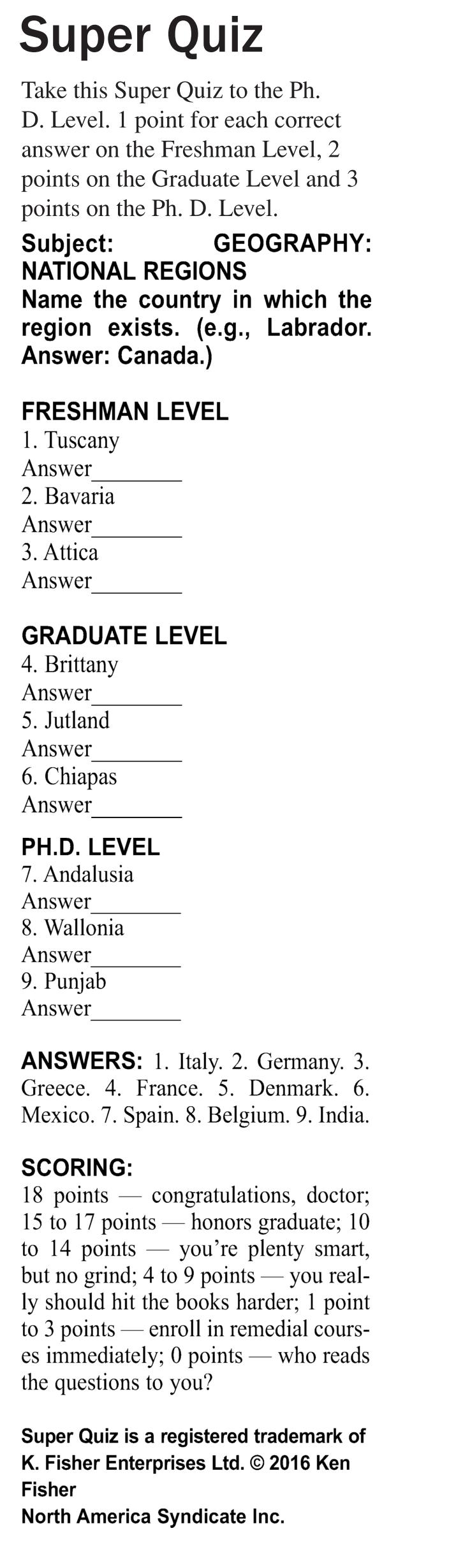 Super Quiz

Take this Super Quiz to the Ph. D. Level. 1 point for each correct answer on the Freshman Level, 2 points on the Graduate Level and 3 points on the Ph. D. Level.

Subject: GEOGRAPHY: NATIONAL REGIONS
Name the country in which the region exists. (e.g., Labrador. Answer: Canada.)

FRESHMAN LEVEL
1. Tuscany
Answer____
2. Bavaria
Answer____
3. Attica
Answer____

GRADUATE LEVEL
4. Brittany
Answer____
5. Jutland
Answer____
6. Chiapas
Answer____

PH.D. LEVEL
7. Andalusia
Answer____
8. Wallonia
Answer____
9. Punjab
Answer____

ANSWERS: 1. Italy. 2. Germany. 3. Greece. 4. France. 5. Denmark. 6. Mexico. 7. Spain. 8. Belgium. 9. India.

SCORING:
18 points — congratulations, doctor; 15 to 17 points — honors graduate; 10 to 14 points — you're plenty smart, but no grind; 4 to 9 points — you really should hit the books harder; 1 point to 3 points — enroll in remedial courses immediately; 0 points — who reads the questions to you?

Super Quiz is a registered trademark of K. Fisher Enterprises Ltd. © 2016 Ken Fisher
North America Syndicate Inc.